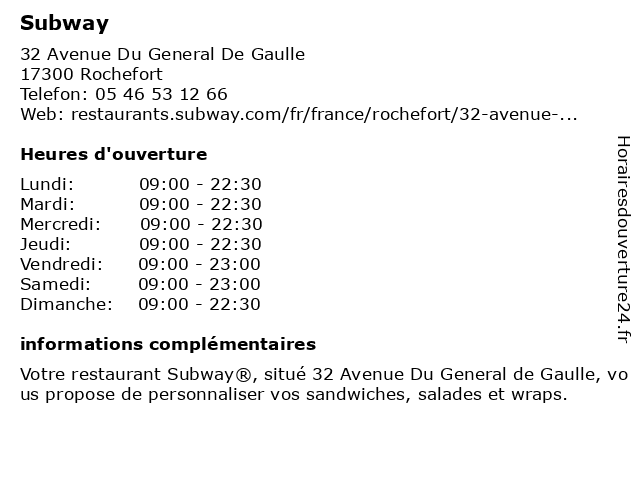 Subway

32 Avenue Du General De Gaulle
17300 Rochefort
Telefon: 05 46 53 12 66
Web: restaurants.subway.com/fr/france/rochefort/32-avenue-...

Heures d'ouverture

| | |
|---|---|
| Lundi: | 09:00 - 22:30 |
| Mardi: | 09:00 - 22:30 |
| Mercredi: | 09:00 - 22:30 |
| Jeudi: | 09:00 - 22:30 |
| Vendredi: | 09:00 - 23:00 |
| Samedi: | 09:00 - 23:00 |
| Dimanche: | 09:00 - 22:30 |

informations complémentaires

Votre restaurant Subway®, situé 32 Avenue Du General de Gaulle, vous propose de personnaliser vos sandwiches, salades et wraps.

Horairesdouverture24.fr